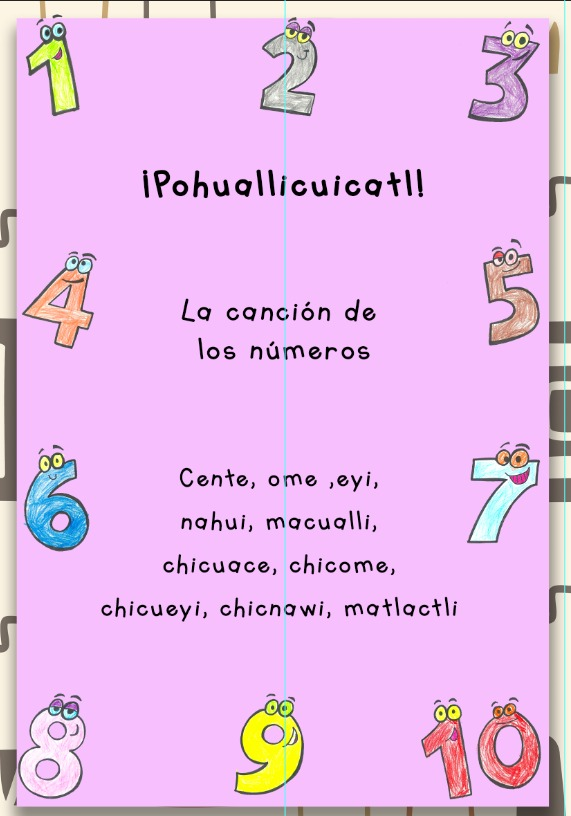 1 2 3

¡Pohuallicuicatl!

4 5

La canción de los números

6 7

Cente, ome ,eyi,
nahui, macualli,
chicuace, chicome,
chicueyi, chicnawi, matlactli

8 9 10